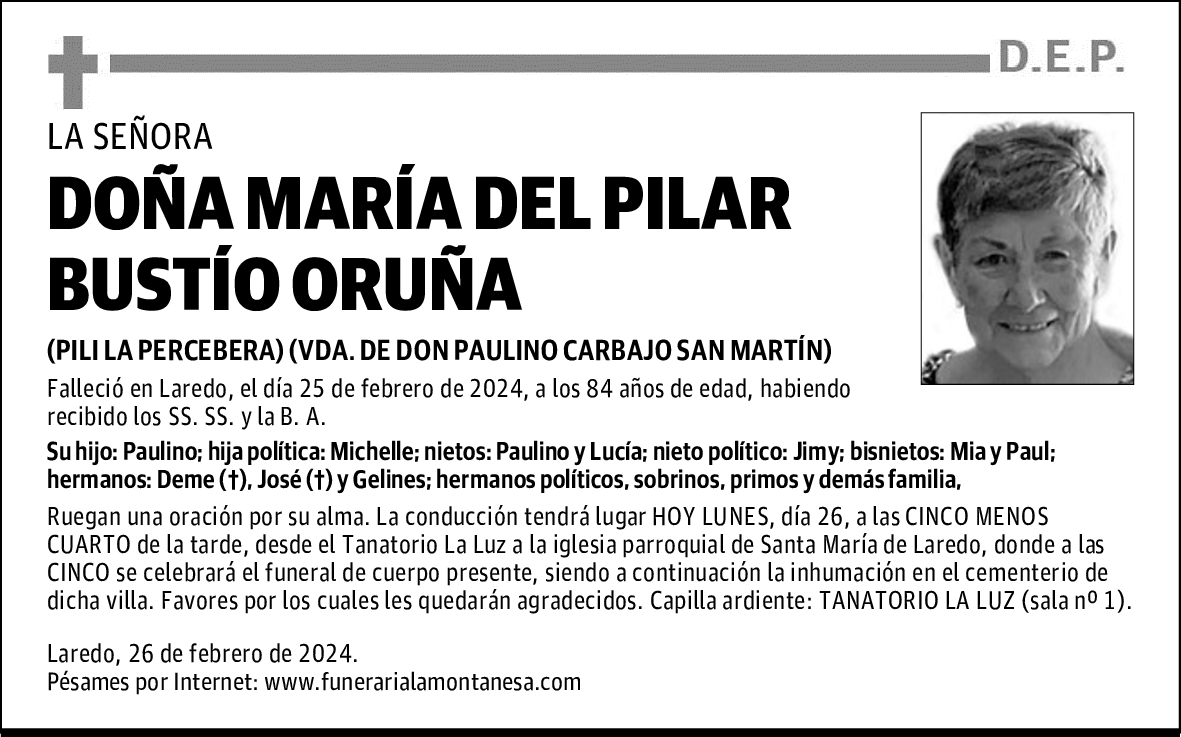 D.E.P.

LA SEÑORA

DOÑA MARÍA DEL PILAR BUSTÍO ORUÑA

(PILI LA PERCEBERA) (VDA. DE DON PAULINO CARBAJO SAN MARTÍN)

Falleció en Laredo, el día 25 de febrero de 2024, a los 84 años de edad, habiendo recibido los SS. SS. y la B. A.

Su hijo: Paulino; hija política: Michelle; nietos: Paulino y Lucía; nieto político: Jimy; bisnietos: Mia y Paul; hermanos: Deme (†), José (†) y Gelines; hermanos políticos, sobrinos, primos y demás familia,

Ruegan una oración por su alma. La conducción tendrá lugar HOY LUNES, día 26, a las CINCO MENOS CUARTO de la tarde, desde el Tanatorio La Luz a la iglesia parroquial de Santa María de Laredo, donde a las CINCO se celebrará el funeral de cuerpo presente, siendo a continuación la inhumación en el cementerio de dicha villa. Favores por los cuales les quedarán agradecidos. Capilla ardiente: TANATORIO LA LUZ (sala nº 1).

Laredo, 26 de febrero de 2024.
Pésames por Internet: www.funerarialamontanesa.com